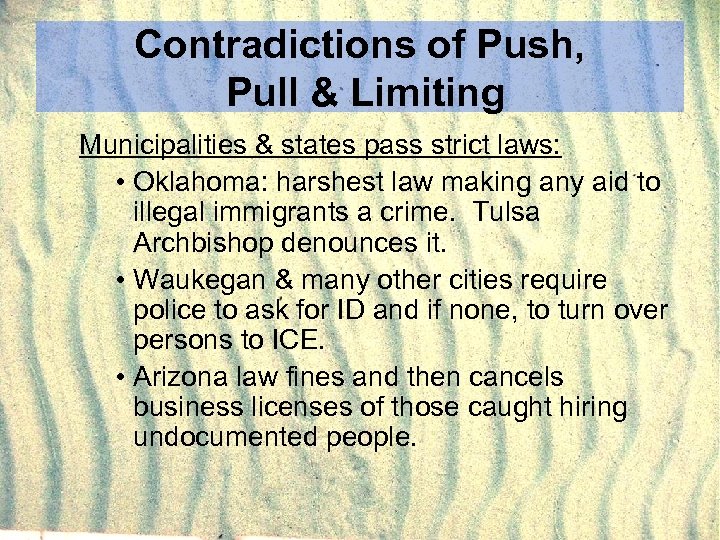 Contradictions of Push, Pull & Limiting

Municipalities & states pass strict laws:

• Oklahoma: harshest law making any aid to illegal immigrants a crime. Tulsa Archbishop denounces it.

• Waukegan & many other cities require police to ask for ID and if none, to turn over persons to ICE.

• Arizona law fines and then cancels business licenses of those caught hiring undocumented people.